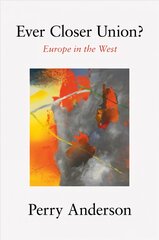 Ever Closer Union?

Europe in the West

Perry Anderson